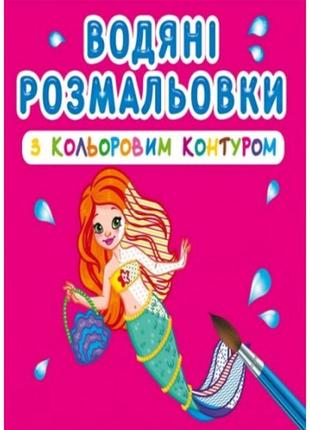 ВОДЯНІ РОЗМАЛЬОВКИ

З КОЛЬОРОВИМ КОНТУРОМ